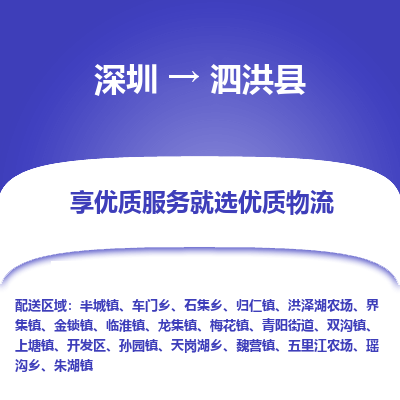 深圳 → 泗洪县

享优质服务就选优质物流

配送区域：半城镇、车门乡、石集乡、归仁镇、洪泽湖农场、界集镇、金锁镇、临淮镇、龙集镇、梅花镇、青阳街道、双沟镇、上塘镇、开发区、孙园镇、天岗湖乡、魏营镇、五里江农场、瑶沟乡、朱湖镇